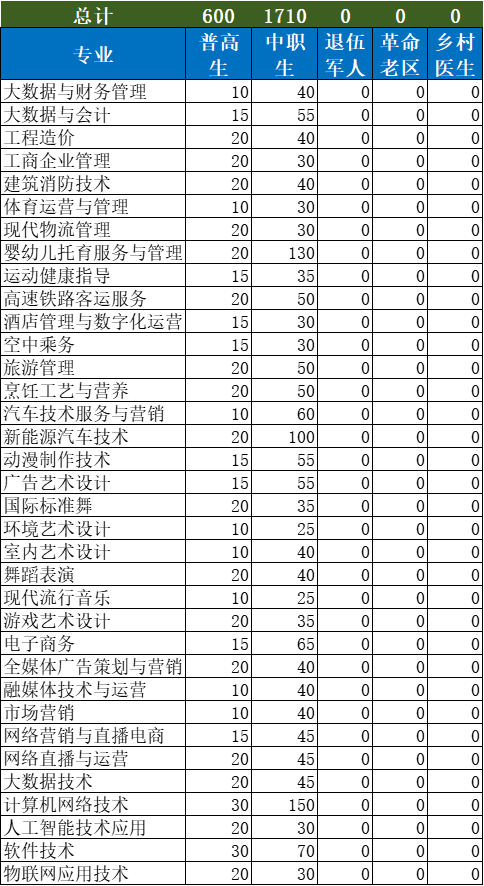 | 总计 | 600 | 1710 | 0 | 0 | 0 |
|---|---|---|---|---|---|
| 专业 | 普高生 | 中职生 | 退伍军人 | 革命老区 | 乡村医生 |
| 大数据与财务管理 | 10 | 40 | 0 | 0 | 0 |
| 大数据与会计 | 15 | 55 | 0 | 0 | 0 |
| 工程造价 | 20 | 40 | 0 | 0 | 0 |
| 工商企业管理 | 20 | 30 | 0 | 0 | 0 |
| 建筑消防技术 | 20 | 40 | 0 | 0 | 0 |
| 体育运营与管理 | 10 | 30 | 0 | 0 | 0 |
| 现代物流管理 | 20 | 30 | 0 | 0 | 0 |
| 婴幼儿托育服务与管理 | 20 | 130 | 0 | 0 | 0 |
| 运动健康指导 | 15 | 35 | 0 | 0 | 0 |
| 高速铁路客运服务 | 20 | 50 | 0 | 0 | 0 |
| 酒店管理与数字化运营 | 15 | 30 | 0 | 0 | 0 |
| 空中乘务 | 15 | 30 | 0 | 0 | 0 |
| 旅游管理 | 20 | 50 | 0 | 0 | 0 |
| 烹饪工艺与营养 | 20 | 50 | 0 | 0 | 0 |
| 汽车技术服务与营销 | 10 | 60 | 0 | 0 | 0 |
| 新能源汽车技术 | 20 | 100 | 0 | 0 | 0 |
| 动漫制作技术 | 15 | 55 | 0 | 0 | 0 |
| 广告艺术设计 | 15 | 55 | 0 | 0 | 0 |
| 国际标准舞 | 20 | 35 | 0 | 0 | 0 |
| 环境艺术设计 | 10 | 25 | 0 | 0 | 0 |
| 室内艺术设计 | 10 | 40 | 0 | 0 | 0 |
| 舞蹈表演 | 20 | 40 | 0 | 0 | 0 |
| 现代流行音乐 | 10 | 25 | 0 | 0 | 0 |
| 游戏艺术设计 | 20 | 35 | 0 | 0 | 0 |
| 电子商务 | 15 | 65 | 0 | 0 | 0 |
| 全媒体广告策划与营销 | 20 | 40 | 0 | 0 | 0 |
| 融媒体技术与运营 | 10 | 40 | 0 | 0 | 0 |
| 市场营销 | 10 | 40 | 0 | 0 | 0 |
| 网络营销与直播电商 | 15 | 45 | 0 | 0 | 0 |
| 网络直播与运营 | 20 | 45 | 0 | 0 | 0 |
| 大数据技术 | 20 | 45 | 0 | 0 | 0 |
| 计算机网络技术 | 30 | 150 | 0 | 0 | 0 |
| 人工智能技术应用 | 20 | 30 | 0 | 0 | 0 |
| 软件技术 | 30 | 70 | 0 | 0 | 0 |
| 物联网应用技术 | 20 | 30 | 0 | 0 | 0 |